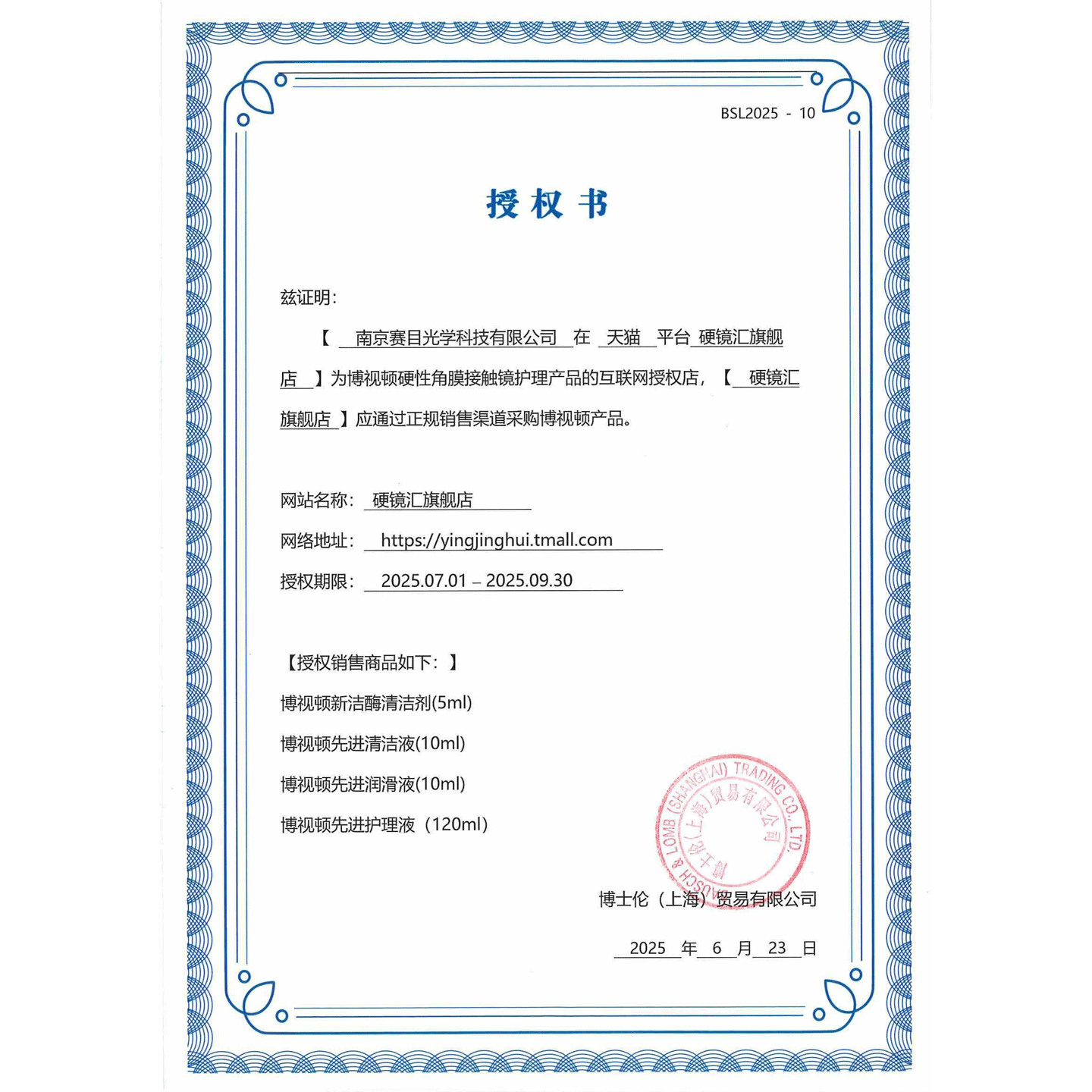 BSL2025 - 10

授权书

兹证明：

【 南京赛目光学科技有限公司 在 天猫 平台 硬镜汇旗舰店 】为博视顿硬性角膜接触镜护理产品的互联网授权店，【 硬镜汇旗舰店 】应通过正规销售渠道采购博视顿产品。

网站名称： 硬镜汇旗舰店

网络地址： https://yingjinghui.tmall.com

授权期限： 2025.07.01 – 2025.09.30

【授权销售商品如下：】

博视顿新洁酶清洁剂(5ml)

博视顿先进清洁液(10ml)

博视顿先进润滑液(10ml)

博视顿先进护理液（120ml）

BAUSCH & LOMB (SHANGHAI) TRADING CO., LTD. 博士伦（上海）贸易有限公司

博士伦（上海）贸易有限公司

2025 年 6 月 23 日